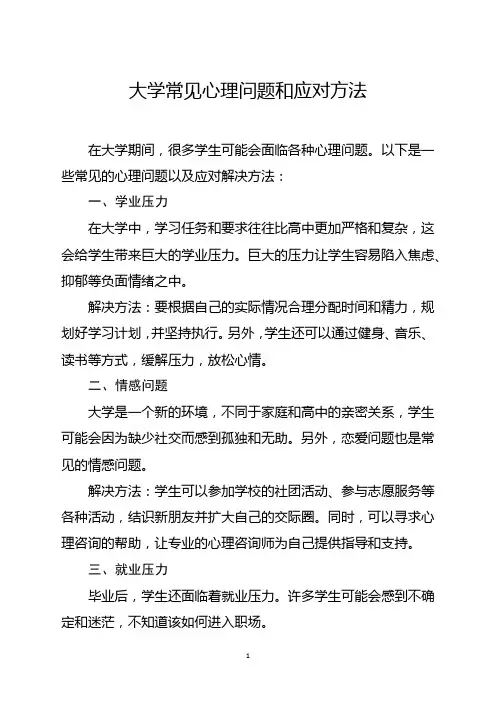 大学常见心理问题和应对方法

在大学期间，很多学生可能会面临各种心理问题。以下是一些常见的心理问题以及应对解决方法：

一、学业压力

在大学中，学习任务和要求往往比高中更加严格和复杂，这会给学生带来巨大的学业压力。巨大的压力让学生容易陷入焦虑、抑郁等负面情绪之中。

解决方法：要根据自己的实际情况合理分配时间和精力，规划好学习计划，并坚持执行。另外，学生还可以通过健身、音乐、读书等方式，缓解压力，放松心情。

二、情感问题

大学是一个新的环境，不同于家庭和高中的亲密关系，学生可能会因为缺少社交而感到孤独和无助。另外，恋爱问题也是常见的情感问题。

解决方法：学生可以参加学校的社团活动、参与志愿服务等各种活动，结识新朋友并扩大自己的交际圈。同时，可以寻求心理咨询的帮助，让专业的心理咨询师为自己提供指导和支持。

三、就业压力

毕业后，学生还面临着就业压力。许多学生可能会感到不确定和迷茫，不知道该如何进入职场。

1